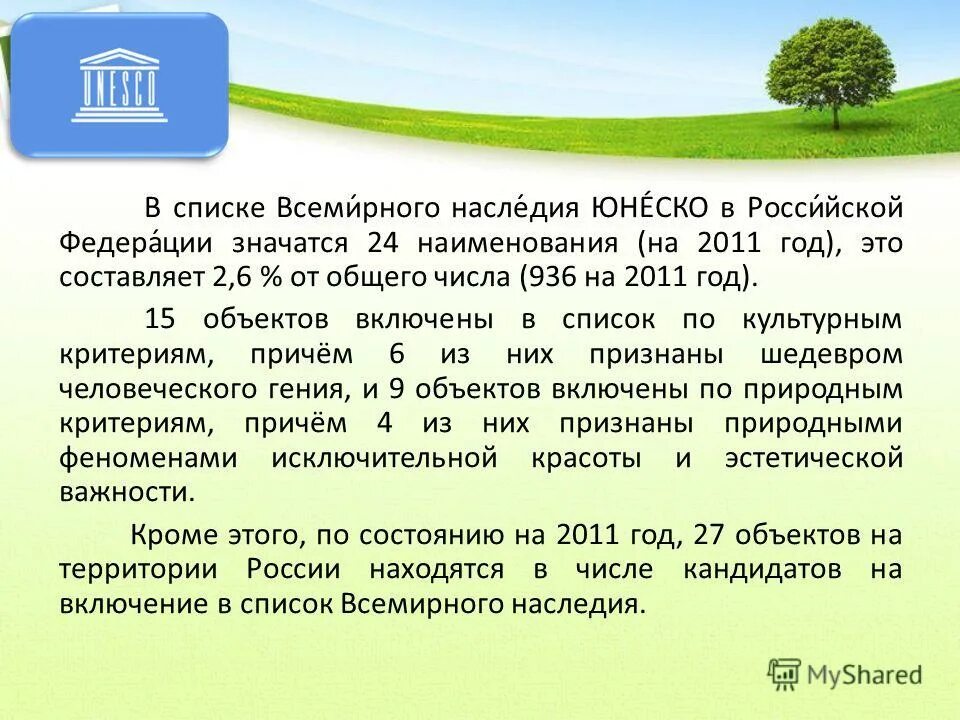 UNESCO

В списке Всеми́рного насле́дия ЮНЕ́СКО в Росси́йской Федера́ции значатся 24 наименования (на 2011 год), это составляет 2,6 % от общего числа (936 на 2011 год).

15 объектов включены в список по культурным критериям, причём 6 из них признаны шедевром человеческого гения, и 9 объектов включены по природным критериям, причём 4 из них признаны природными феноменами исключительной красоты и эстетической важности.

Кроме этого, по состоянию на 2011 год, 27 объектов на территории России находятся в числе кандидатов на включение в список Всемирного наследия.

MyShared